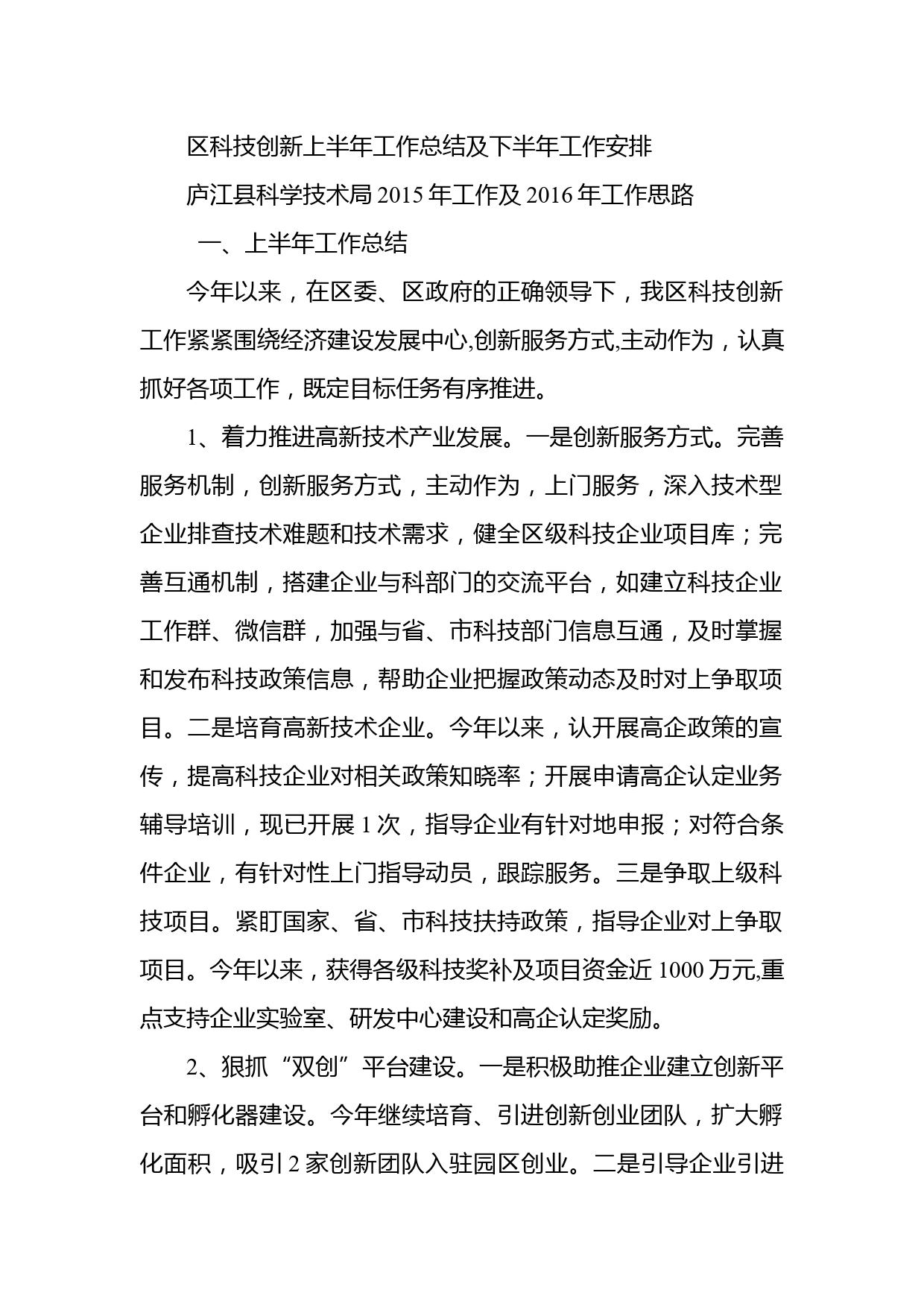 区科技创新上半年工作总结及下半年工作安排

庐江县科学技术局 2015 年工作及 2016 年工作思路

一、上半年工作总结

今年以来，在区委、区政府的正确领导下，我区科技创新工作紧紧围绕经济建设发展中心,创新服务方式,主动作为，认真抓好各项工作，既定目标任务有序推进。

1、着力推进高新技术产业发展。一是创新服务方式。完善服务机制，创新服务方式，主动作为，上门服务，深入技术型企业排查技术难题和技术需求，健全区级科技企业项目库；完善互通机制，搭建企业与科部门的交流平台，如建立科技企业工作群、微信群，加强与省、市科技部门信息互通，及时掌握和发布科技政策信息，帮助企业把握政策动态及时对上争取项目。二是培育高新技术企业。今年以来，认开展高企政策的宣传，提高科技企业对相关政策知晓率；开展申请高企认定业务辅导培训，现已开展 1 次，指导企业有针对地申报；对符合条件企业，有针对性上门指导动员，跟踪服务。三是争取上级科技项目。紧盯国家、省、市科技扶持政策，指导企业对上争取项目。今年以来，获得各级科技奖补及项目资金近 1000 万元,重点支持企业实验室、研发中心建设和高企认定奖励。

2、狠抓“双创”平台建设。一是积极助推企业建立创新平台和孵化器建设。今年继续培育、引进创新创业团队，扩大孵化面积，吸引 2 家创新团队入驻园区创业。二是引导企业引进